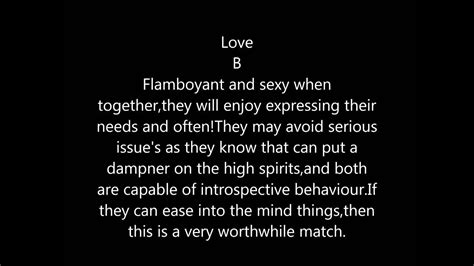 Love
B
Flamboyant and sexy when together,they will enjoy expressing their needs and often!They may avoid serious issue's as they know that can put a dampner on the high spirits,and both are capable of introspective behaviour.If they can ease into the mind things,then this is a very worthwhile match.